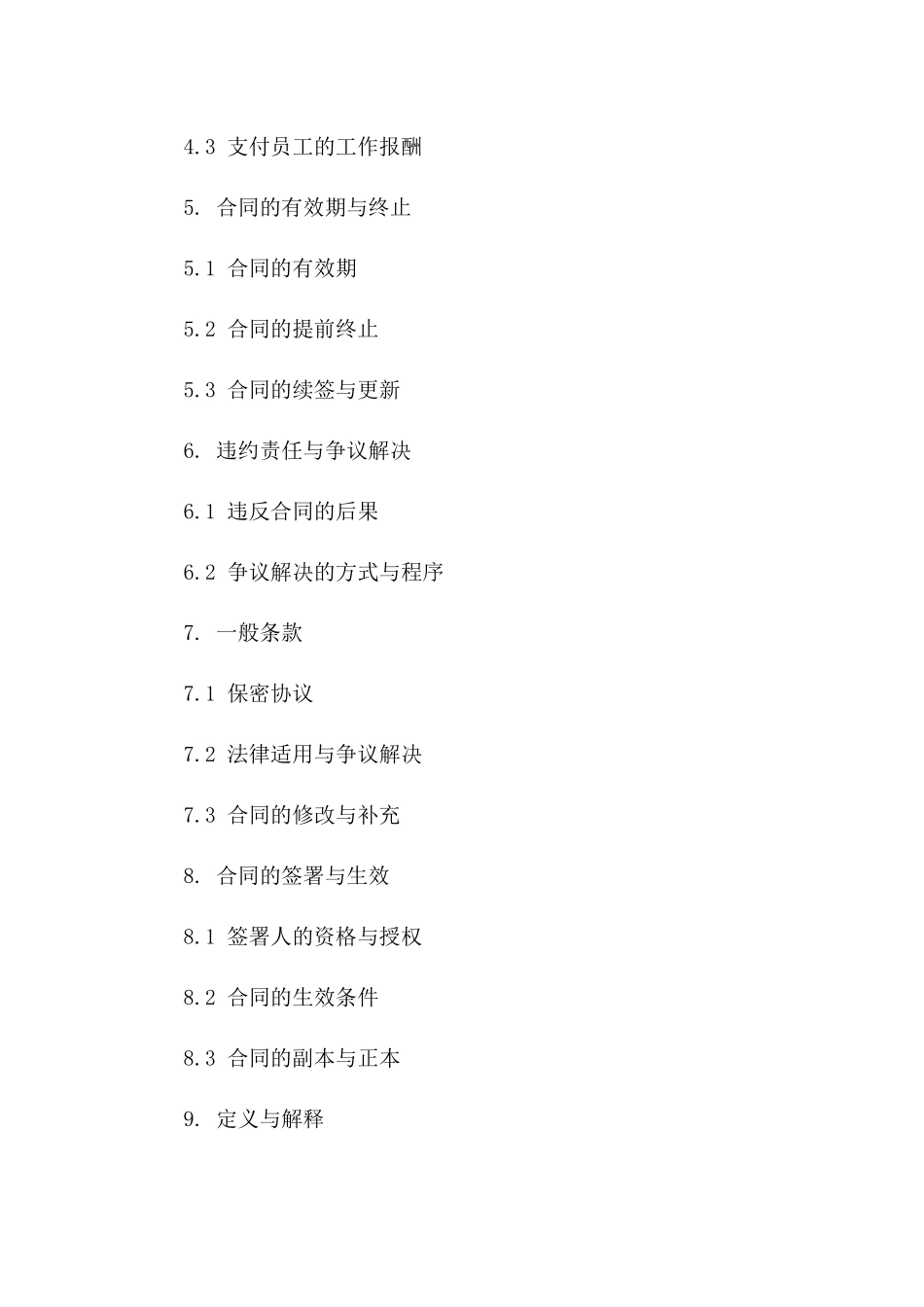 4.3 支付员工的工作报酬

5. 合同的有效期与终止

5.1 合同的有效期

5.2 合同的提前终止

5.3 合同的续签与更新

6. 违约责任与争议解决

6.1 违反合同的后果

6.2 争议解决的方式与程序

7. 一般条款

7.1 保密协议

7.2 法律适用与争议解决

7.3 合同的修改与补充

8. 合同的签署与生效

8.1 签署人的资格与授权

8.2 合同的生效条件

8.3 合同的副本与正本

9. 定义与解释